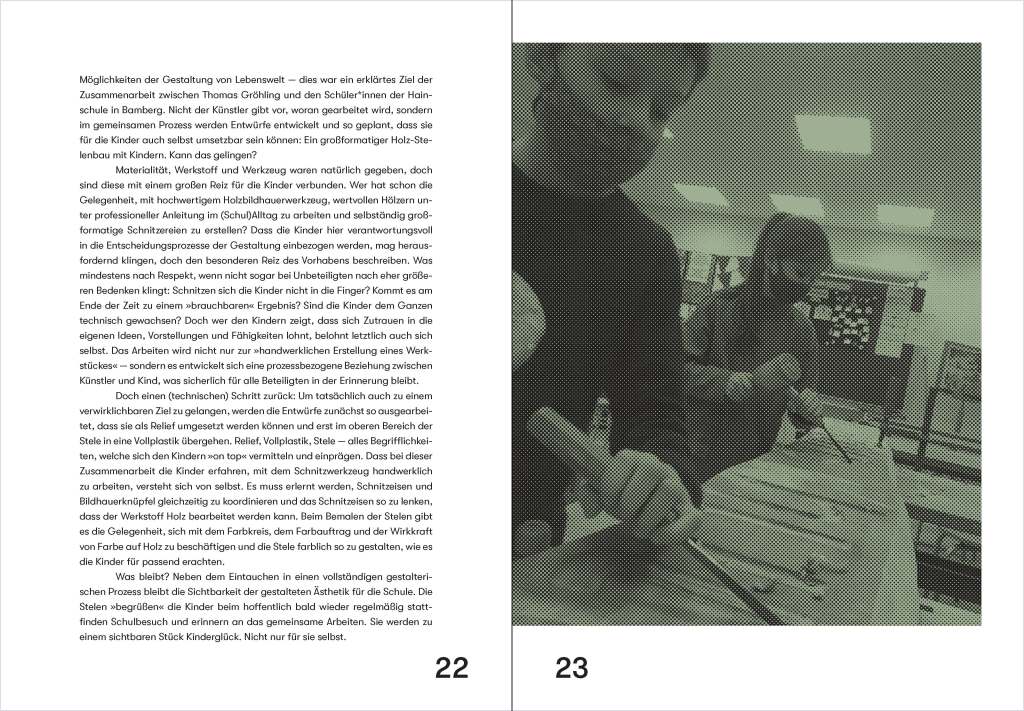 Möglichkeiten der Gestaltung von Lebenswelt — dies war ein erklärtes Ziel der Zusammenarbeit zwischen Thomas Gröhling und den Schüler*innen der Hainschule in Bamberg. Nicht der Künstler gibt vor, woran gearbeitet wird, sondern im gemeinsamen Prozess werden Entwürfe entwickelt und so geplant, dass sie für die Kinder auch selbst umsetzbar sein können: Ein großformatiger Holz-Stelenbau mit Kindern. Kann das gelingen?

Materialität, Werkstoff und Werkzeug waren natürlich gegeben, doch sind diese mit einem großen Reiz für die Kinder verbunden. Wer hat schon die Gelegenheit, mit hochwertigem Holzbildhauerwerkzeug, wertvollen Hölzern unter professioneller Anleitung im (Schul)Alltag zu arbeiten und selbständig großformatige Schnitzereien zu erstellen? Dass die Kinder hier verantwortungsvoll in die Entscheidungsprozesse der Gestaltung einbezogen werden, mag herausfordernd klingen, doch den besonderen Reiz des Vorhabens beschreiben. Was mindestens nach Respekt, wenn nicht sogar bei Unbeteiligten nach eher größeren Bedenken klingt: Schnitzen sich die Kinder nicht in die Finger? Kommt es am Ende der Zeit zu einem »brauchbaren« Ergebnis? Sind die Kinder dem Ganzen technisch gewachsen? Doch wer den Kindern zeigt, dass sich Zutrauen in die eigenen Ideen, Vorstellungen und Fähigkeiten lohnt, belohnt letztlich auch sich selbst. Das Arbeiten wird nicht nur zur »handwerklichen Erstellung eines Werkstückes« — sondern es entwickelt sich eine prozessbezogene Beziehung zwischen Künstler und Kind, was sicherlich für alle Beteiligten in der Erinnerung bleibt.

Doch einen (technischen) Schritt zurück: Um tatsächlich auch zu einem verwirklichbaren Ziel zu gelangen, werden die Entwürfe zunächst so ausgearbeitet, dass sie als Relief umgesetzt werden können und erst im oberen Bereich der Stele in eine Vollplastik übergehen. Relief, Vollplastik, Stele — alles Begrifflichkeiten, welche sich den Kindern »on top« vermitteln und einprägen. Dass bei dieser Zusammenarbeit die Kinder erfahren, mit dem Schnitzwerkzeug handwerklich zu arbeiten, versteht sich von selbst. Es muss erlernt werden, Schnitzeisen und Bildhauerknüpfel gleichzeitig zu koordinieren und das Schnitzeisen so zu lenken, dass der Werkstoff Holz bearbeitet werden kann. Beim Bemalen der Stelen gibt es die Gelegenheit, sich mit dem Farbkreis, dem Farbauftrag und der Wirkkraft von Farbe auf Holz zu beschäftigen und die Stele farblich so zu gestalten, wie es die Kinder für passend erachten.

Was bleibt? Neben dem Eintauchen in einen vollständigen gestalterischen Prozess bleibt die Sichtbarkeit der gestalteten Ästhetik für die Schule. Die Stelen »begrüßen« die Kinder beim hoffentlich bald wieder regelmäßig stattfinden Schulbesuch und erinnern an das gemeinsame Arbeiten. Sie werden zu einem sichtbaren Stück Kinderglück. Nicht nur für sie selbst.

22

23